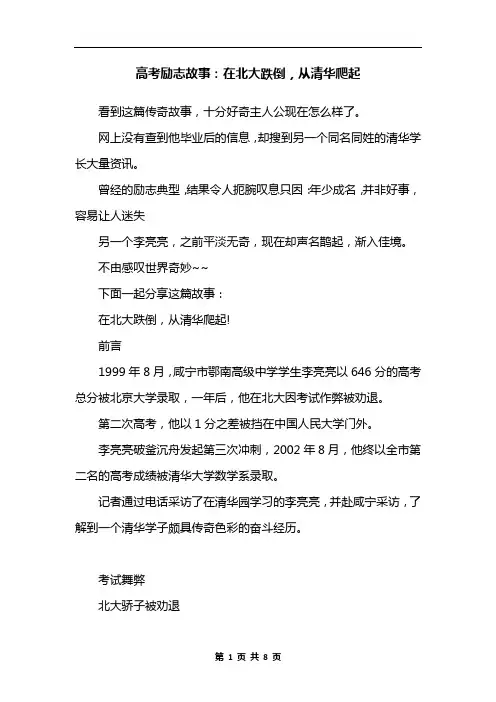 高考励志故事：在北大跌倒，从清华爬起

看到这篇传奇故事，十分好奇主人公现在怎么样了。

网上没有查到他毕业后的信息，却搜到另一个同名同姓的清华学长大量资讯。

曾经的励志典型，结果令人扼腕叹息只因：年少成名，并非好事，容易让人迷失

另一个李亮亮，之前平淡无奇，现在却声名鹊起，渐入佳境。

不由感叹世界奇妙~~

下面一起分享这篇故事：

在北大跌倒，从清华爬起!

前言

1999 年 8 月，咸宁市鄂南高级中学学生李亮亮以 646 分的高考总分被北京大学录取，一年后，他在北大因考试作弊被劝退。

第二次高考，他以 1 分之差被挡在中国人民大学门外。

李亮亮破釜沉舟发起第三次冲刺，2002 年 8 月，他终以全市第二名的高考成绩被清华大学数学系录取。

记者通过电话采访了在清华园学习的李亮亮，并赴咸宁采访，了解到一个清华学子颇具传奇色彩的奋斗经历。

考试舞弊

北大骄子被劝退

第 1 页 共 8 页